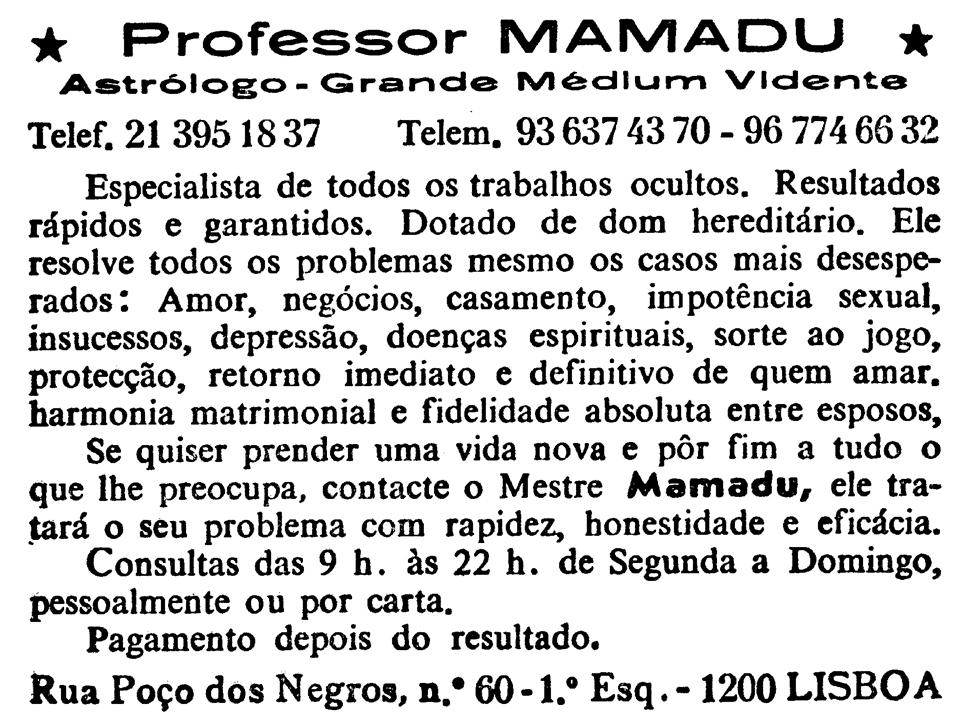 ★ Professor MAMADU ★
Astrólogo - Grande Médium Vidente

Telef. 21 395 18 37 Telem. 93 637 43 70 - 96 774 66 32

Especialista de todos os trabalhos ocultos. Resultados rápidos e garantidos. Dotado de dom hereditário. Ele resolve todos os problemas mesmo os casos mais desesperados: Amor, negócios, casamento, impotência sexual, insucessos, depressão, doenças espirituais, sorte ao jogo, protecção, retorno imediato e definitivo de quem amar. harmonia matrimonial e fidelidade absoluta entre esposos,

Se quiser prender uma vida nova e pôr fim a tudo o que lhe preocupa, contacte o Mestre Mamadu, ele tratará o seu problema com rapidez, honestidade e eficácia.

Consultas das 9 h. às 22 h. de Segunda a Domingo, pessoalmente ou por carta.

Pagamento depois do resultado.

Rua Poço dos Negros, n.º 60 - 1.º Esq. - 1200 LISBOA